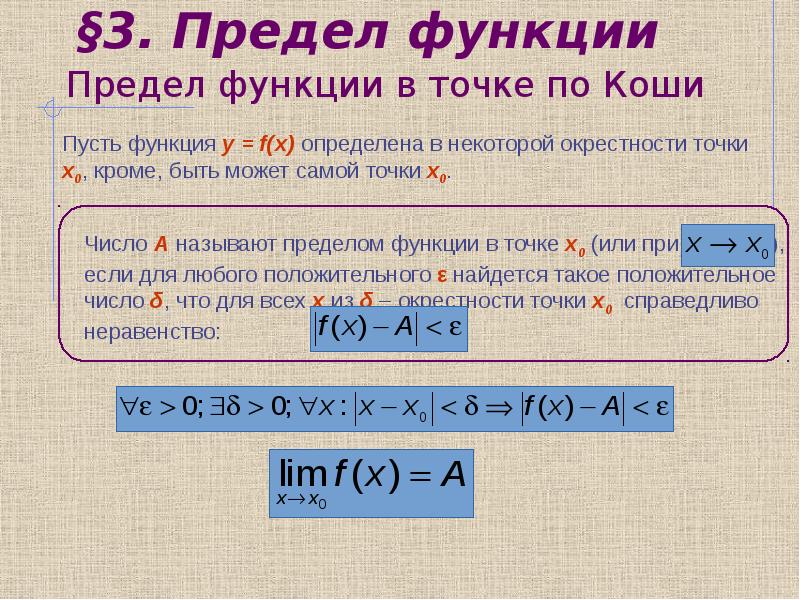 §3. Предел функции

Предел функции в точке по Коши

Пусть функция y = f(x) определена в некоторой окрестности точки $x_0$, кроме, быть может самой точки $x_0$.

Число A называют пределом функции в точке $x_0$ (или при $x \to x_0$), если для любого положительного ε найдется такое положительное число δ, что для всех x из δ – окрестности точки $x_0$ справедливо неравенство: $|f(x) - A| < \varepsilon$

$\forall \varepsilon > 0; \exists \delta > 0; \forall x : |x - x_0| < \delta \Rightarrow |f(x) - A| < \varepsilon$

$\lim_{x \to x_0} f(x) = A$